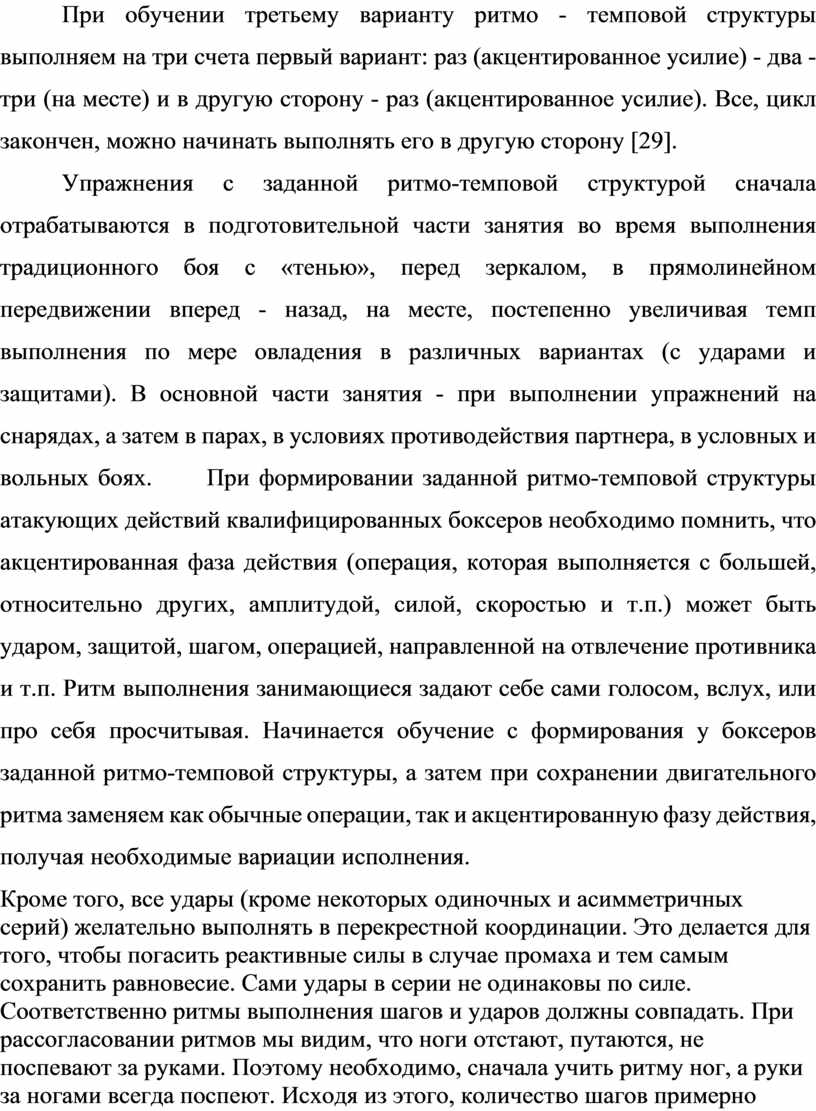 При обучении третьему варианту ритмо - темповой структуры выполняем на три счета первый вариант: раз (акцентированное усилие) - два - три (на месте) и в другую сторону - раз (акцентированное усилие). Все, цикл закончен, можно начинать выполнять его в другую сторону [29].

Упражнения с заданной ритмо-темповой структурой сначала отрабатываются в подготовительной части занятия во время выполнения традиционного боя с «тенью», перед зеркалом, в прямолинейном передвижении вперед - назад, на месте, постепенно увеличивая темп выполнения по мере овладения в различных вариантах (с ударами и защитами). В основной части занятия - при выполнении упражнений на снарядах, а затем в парах, в условиях противодействия партнера, в условных и вольных боях. При формировании заданной ритмо-темповой структуры атакующих действий квалифицированных боксеров необходимо помнить, что акцентированная фаза действия (операция, которая выполняется с большей, относительно других, амплитудой, силой, скоростью и т.п.) может быть ударом, защитой, шагом, операцией, направленной на отвлечение противника и т.п. Ритм выполнения занимающиеся задают себе сами голосом, вслух, или про себя просчитывая. Начинается обучение с формирования у боксеров заданной ритмо-темповой структуры, а затем при сохранении двигательного ритма заменяем как обычные операции, так и акцентированную фазу действия, получая необходимые вариации исполнения.

Кроме того, все удары (кроме некоторых одиночных и асимметричных серий) желательно выполнять в перекрестной координации. Это делается для того, чтобы погасить реактивные силы в случае промаха и тем самым сохранить равновесие. Сами удары в серии не одинаковы по силе. Соответственно ритмы выполнения шагов и ударов должны совпадать. При рассогласовании ритмов мы видим, что ноги отстают, путаются, не поспевают за руками. Поэтому необходимо, сначала учить ритму ног, а руки за ногами всегда поспеют. Исходя из этого, количество шагов примерно